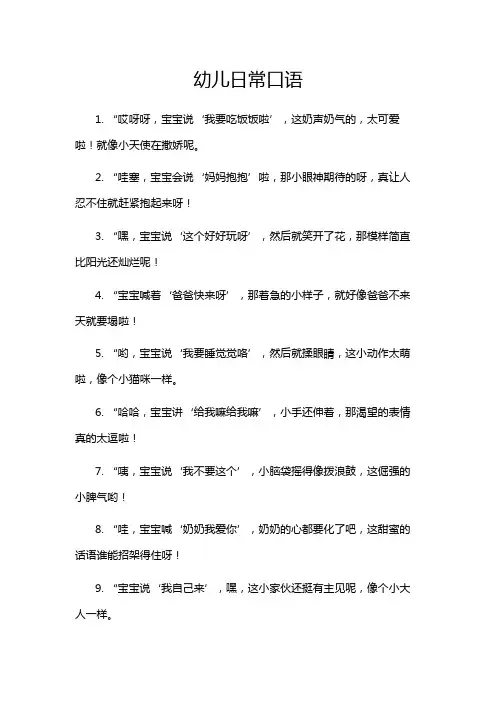 幼儿日常口语

1. “哎呀呀，宝宝说‘我要吃饭饭啦’，这奶声奶气的，太可爱啦！就像小天使在撒娇呢。

2. “哇塞，宝宝会说‘妈妈抱抱’啦，那小眼神期待的呀，真让人忍不住就赶紧抱起来呀！

3. “嘿，宝宝说‘这个好好玩呀’，然后就笑开了花，那模样简直比阳光还灿烂呢！

4. “宝宝喊着‘爸爸快来呀’，那着急的小样子，就好像爸爸不来天就要塌啦！

5. “哟，宝宝说‘我要睡觉觉咯’，然后就揉眼睛，这小动作太萌啦，像个小猫咪一样。

6. “哈哈，宝宝讲‘给我嘛给我嘛’，小手还伸着，那渴望的表情真的太逗啦！

7. “咦，宝宝说‘我不要这个’，小脑袋摇得像拨浪鼓，这倔强的小脾气哟！

8. “哇，宝宝喊‘奶奶我爱你’，奶奶的心都要化了吧，这甜蜜的话语谁能招架得住呀！

9. “宝宝说‘我自己来’，嘿，这小家伙还挺有主见呢，像个小大人一样。